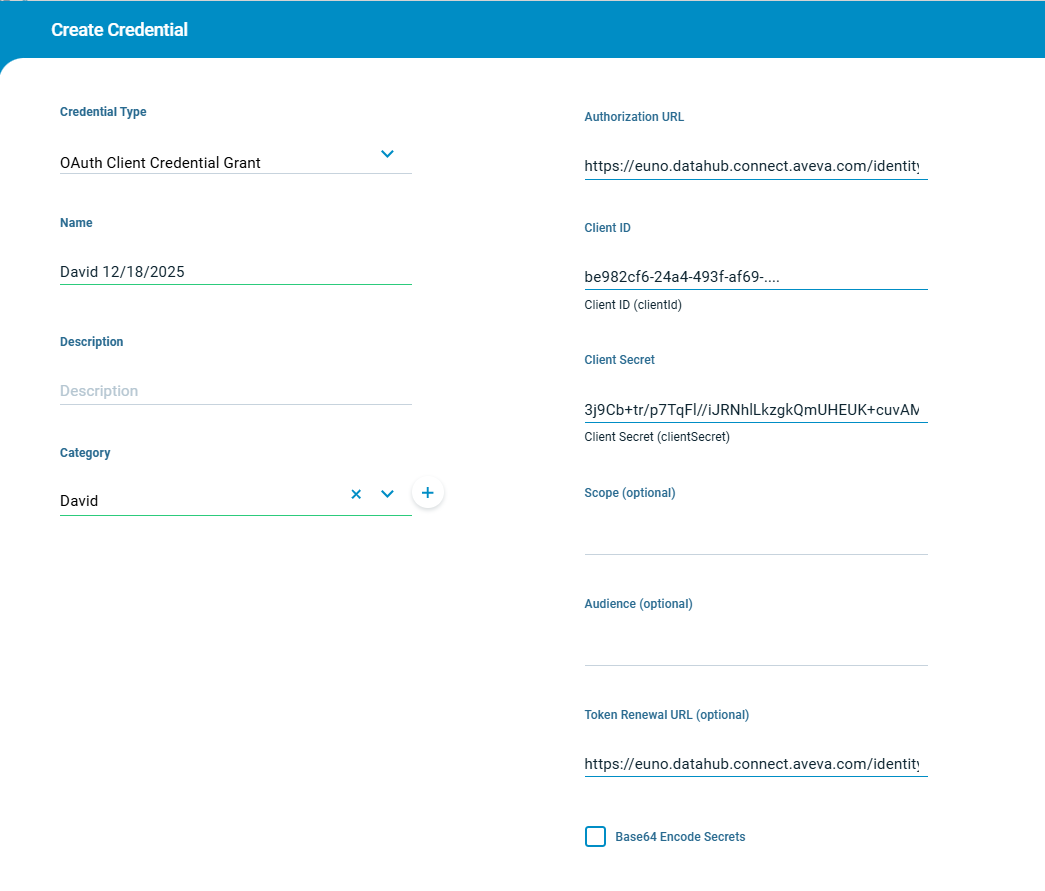 Create Credential

Credential Type

OAuth Client Credential Grant

Name

David 12/18/2025

Description

Description

Category

David

Authorization URL

https://euno.datahub.connect.aveva.com/identity

Client ID

be982cf6-24a4-493f-af69-....

Client ID (clientId)

Client Secret

3j9Cb+tr/p7TqFl//iJRNhlLkzgkQmUHEUK+cuvAM

Client Secret (clientSecret)

Scope (optional)

Audience (optional)

Token Renewal URL (optional)

https://euno.datahub.connect.aveva.com/identity

Base64 Encode Secrets